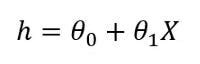 $h = \theta_0 + \theta_1 X$